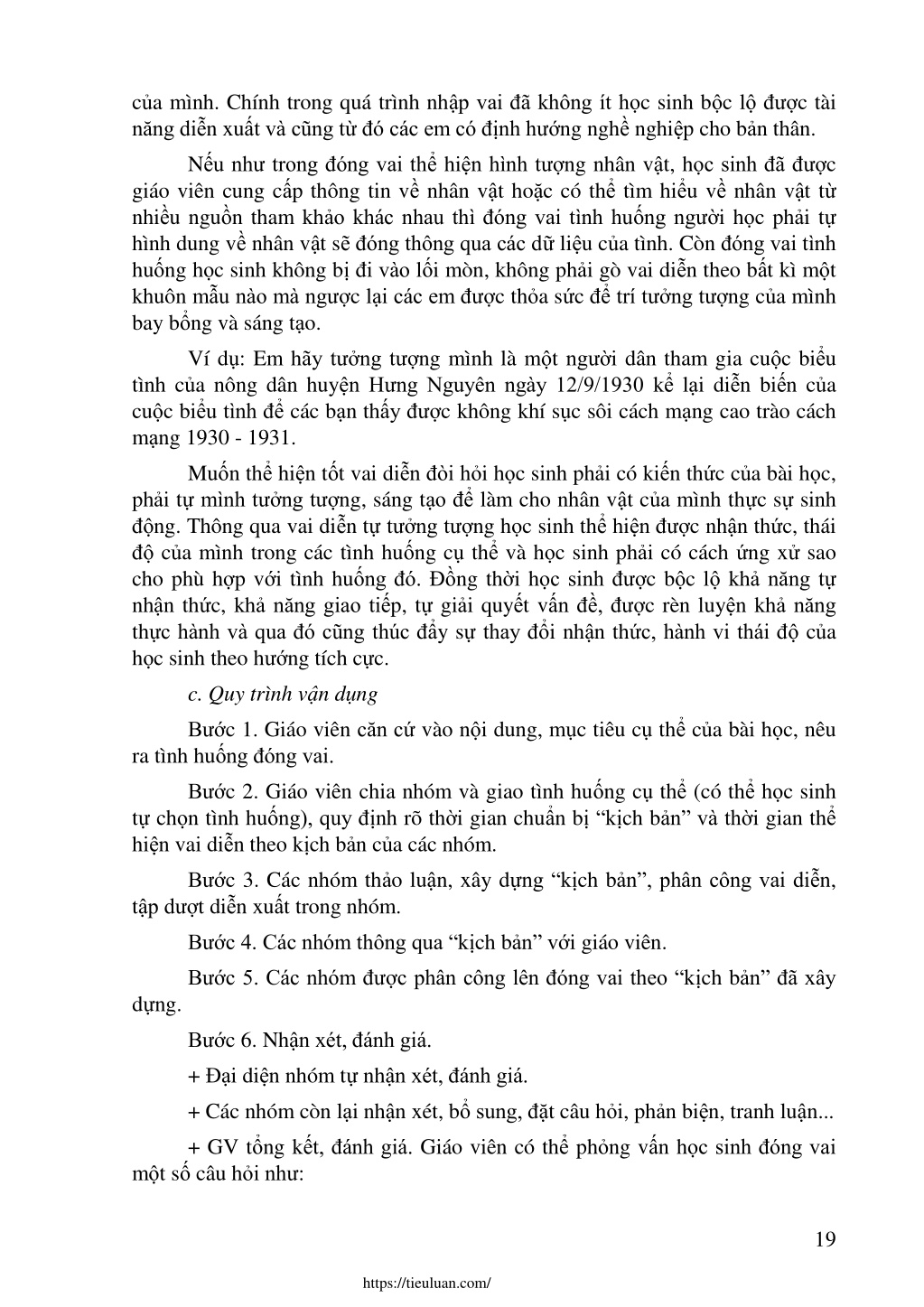 của mình. Chính trong quá trình nhập vai đã không ít học sinh bộc lộ được tài năng diễn xuất và cũng từ đó các em có định hướng nghề nghiệp cho bản thân.

Nếu như trong đóng vai thể hiện hình tượng nhân vật, học sinh đã được giáo viên cung cấp thông tin về nhân vật hoặc có thể tìm hiểu về nhân vật từ nhiều nguồn tham khảo khác nhau thì đóng vai tình huống người học phải tự hình dung về nhân vật sẽ đóng thông qua các dữ liệu của tình. Còn đóng vai tình huống học sinh không bị đi vào lối mòn, không phải gò vai diễn theo bất kì một khuôn mẫu nào mà ngược lại các em được thỏa sức để trí tưởng tượng của mình bay bổng và sáng tạo.

Ví dụ: Em hãy tưởng tượng mình là một người dân tham gia cuộc biểu tình của nông dân huyện Hưng Nguyên ngày 12/9/1930 kể lại diễn biến của cuộc biểu tình để các bạn thấy được không khí sục sôi cách mạng cao trào cách mạng 1930 - 1931.

Muốn thể hiện tốt vai diễn đòi hỏi học sinh phải có kiến thức của bài học, phải tự mình tưởng tượng, sáng tạo để làm cho nhân vật của mình thực sự sinh động. Thông qua vai diễn tự tưởng tượng học sinh thể hiện được nhận thức, thái độ của mình trong các tình huống cụ thể và học sinh phải có cách ứng xử sao cho phù hợp với tình huống đó. Đồng thời học sinh được bộc lộ khả năng tự nhận thức, khả năng giao tiếp, tự giải quyết vấn đề, được rèn luyện khả năng thực hành và qua đó cũng thúc đẩy sự thay đổi nhận thức, hành vi thái độ của học sinh theo hướng tích cực.

c. Quy trình vận dụng

Bước 1. Giáo viên căn cứ vào nội dung, mục tiêu cụ thể của bài học, nêu ra tình huống đóng vai.

Bước 2. Giáo viên chia nhóm và giao tình huống cụ thể (có thể học sinh tự chọn tình huống), quy định rõ thời gian chuẩn bị “kịch bản” và thời gian thể hiện vai diễn theo kịch bản của các nhóm.

Bước 3. Các nhóm thảo luận, xây dựng “kịch bản”, phân công vai diễn, tập dượt diễn xuất trong nhóm.

Bước 4. Các nhóm thông qua “kịch bản” với giáo viên.

Bước 5. Các nhóm được phân công lên đóng vai theo “kịch bản” đã xây dựng.

Bước 6. Nhận xét, đánh giá.

+ Đại diện nhóm tự nhận xét, đánh giá.

+ Các nhóm còn lại nhận xét, bổ sung, đặt câu hỏi, phản biện, tranh luận...

+ GV tổng kết, đánh giá. Giáo viên có thể phỏng vấn học sinh đóng vai một số câu hỏi như:

19

https://tieuluan.com/